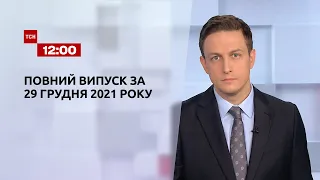 ТСН
12:00

ПОВНИЙ ВИПУСК ЗА 29 ГРУДНЯ 2021 РОКУ